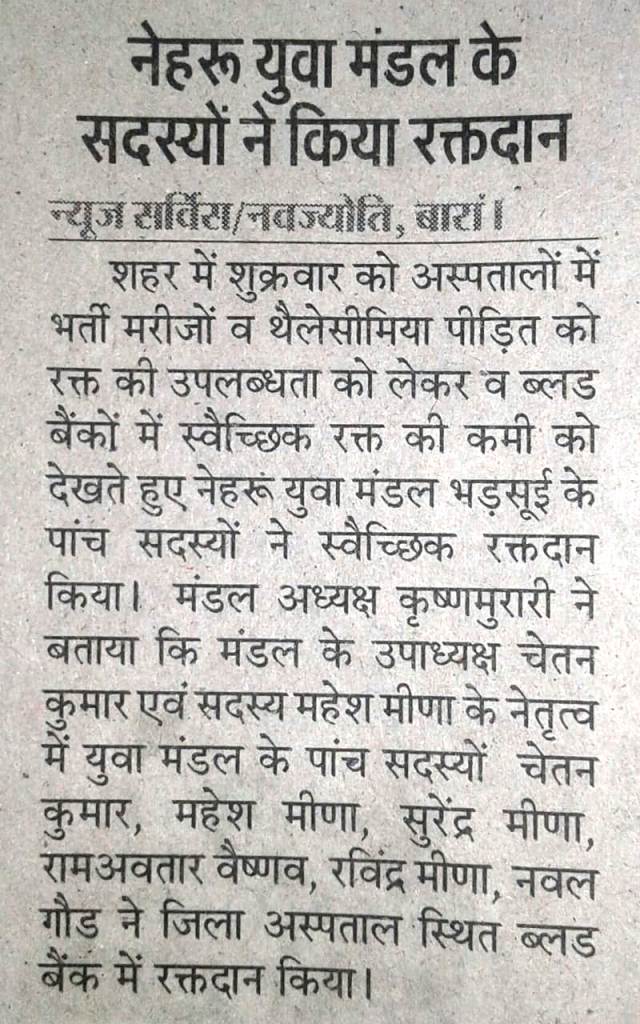 नेहरू युवा मंडल के सदस्यों ने किया रक्तदान

न्यूज सर्विस/नवज्योति, बारां।

शहर में शुक्रवार को अस्पतालों में भर्ती मरीजों व थैलेसीमिया पीड़ित को रक्त की उपलब्धता को लेकर व ब्लड बैंकों में स्वैच्छिक रक्त की कमी को देखते हुए नेहरू युवा मंडल भड़सूई के पांच सदस्यों ने स्वैच्छिक रक्तदान किया। मंडल अध्यक्ष कृष्णमुरारी ने बताया कि मंडल के उपाध्यक्ष चेतन कुमार एवं सदस्य महेश मीणा के नेतृत्व में युवा मंडल के पांच सदस्यों चेतन कुमार, महेश मीणा, सुरेंद्र मीणा, रामअवतार वैष्णव, रविंद्र मीणा, नवल गौड ने जिला अस्पताल स्थित ब्लड बैंक में रक्तदान किया।